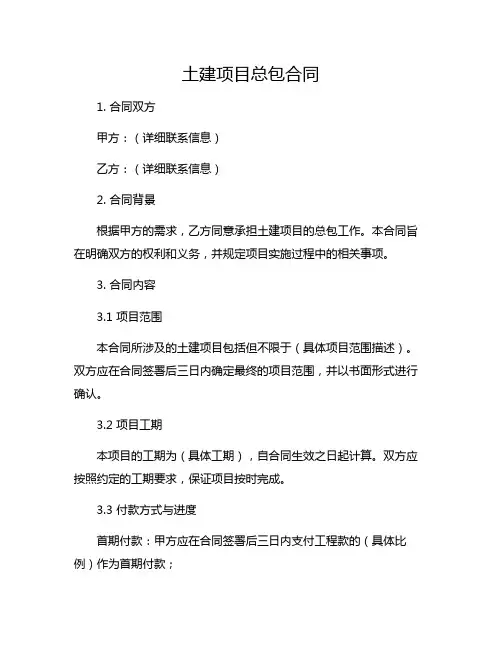 土建项目总包合同

1. 合同双方

甲方：（详细联系信息）

乙方：（详细联系信息）

2. 合同背景

根据甲方的需求，乙方同意承担土建项目的总包工作。本合同旨在明确双方的权利和义务，并规定项目实施过程中的相关事项。

3. 合同内容

3.1 项目范围

本合同所涉及的土建项目包括但不限于（具体项目范围描述）。双方应在合同签署后三日内确定最终的项目范围，并以书面形式进行确认。

3.2 项目工期

本项目的工期为（具体工期），自合同生效之日起计算。双方应按照约定的工期要求，保证项目按时完成。

3.3 付款方式与进度

首期付款：甲方应在合同签署后三日内支付工程款的（具体比例）作为首期付款；